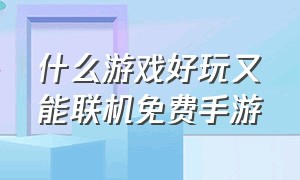 什么游戏好玩又能联机免费手游